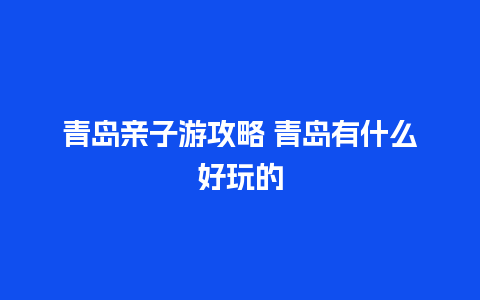 青岛亲子游攻略 青岛有什么好玩的